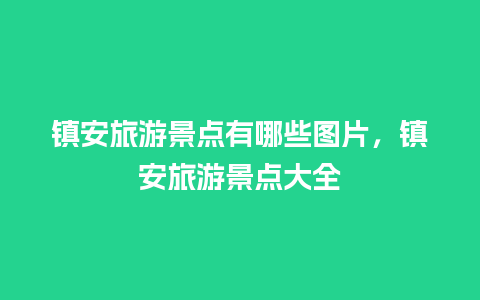 镇安旅游景点有哪些图片，镇安旅游景点大全